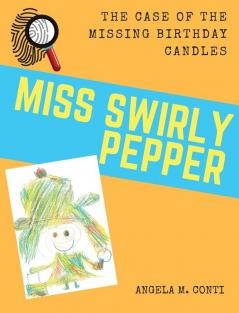 THE CASE OF THE MISSING BIRTHDAY CANDLES

MISS SWIRLY PEPPER

ANGELA M. CONTI